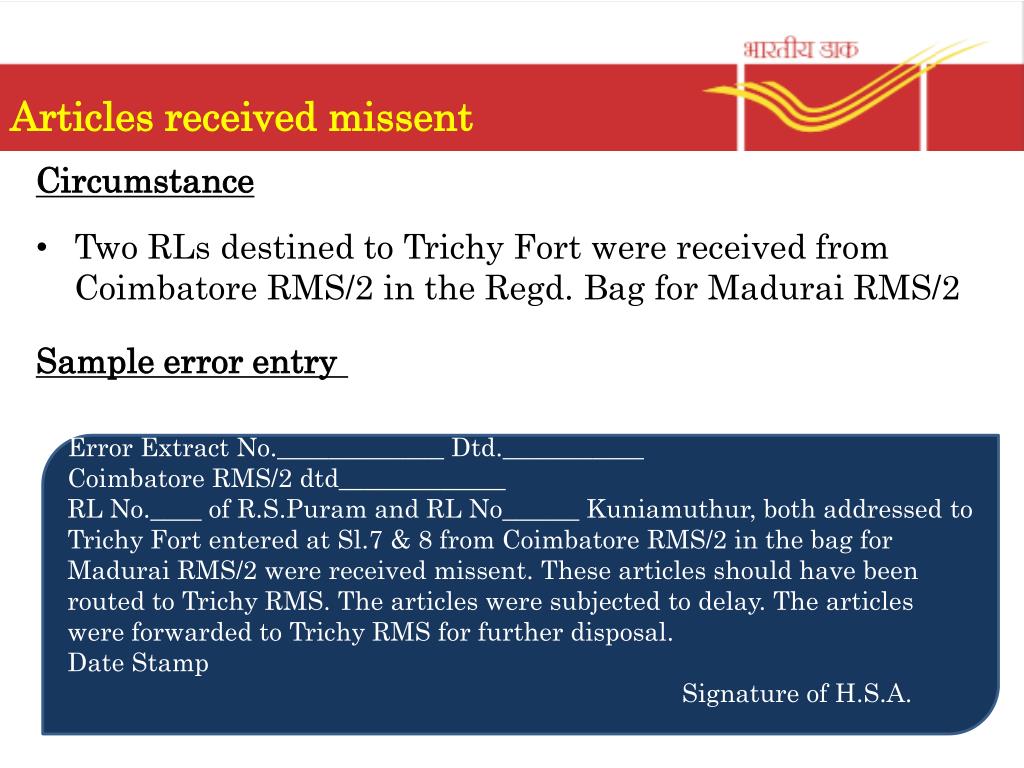 भारतीय डाक

Articles received missent

Circumstance

• Two RLs destined to Trichy Fort were received from Coimbatore RMS/2 in the Regd. Bag for Madurai RMS/2

Sample error entry

Error Extract No.______________ Dtd.____________
Coimbatore RMS/2 dtd______________
RL No.____ of R.S.Puram and RL No______ Kuniamuthur, both addressed to Trichy Fort entered at Sl.7 & 8 from Coimbatore RMS/2 in the bag for Madurai RMS/2 were received missent. These articles should have been routed to Trichy RMS. The articles were subjected to delay. The articles were forwarded to Trichy RMS for further disposal.
Date Stamp
Signature of H.S.A.